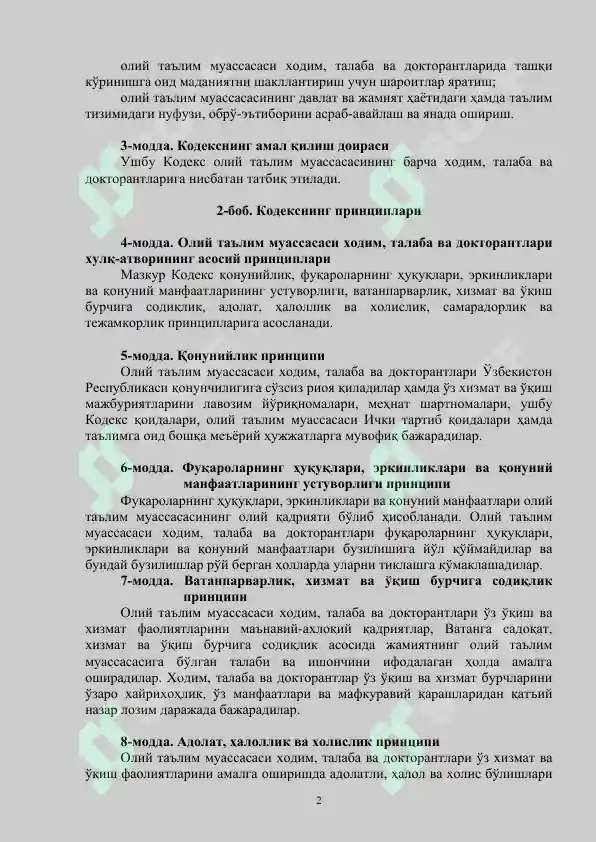 олий таълим муассасаси ходим, талаба ва докторантларида ташқи кўринишга оид маданиятни шакллантириш учун шароитлар яратиш;

олий таълим муассасасининг давлат ва жамият ҳаётидаги ҳамда таълим тизимидаги нуфузи, обрў-эътиборини асраб-авайлаш ва янада ошириш.

3-модда. Кодекснинг амал қилиш доираси

Ушбу Кодекс олий таълим муассасасининг барча ходим, талаба ва докторантларига нисбатан татбиқ этилади.

2-боб. Кодекснинг принциплари

4-модда. Олий таълим муассасаси ходим, талаба ва докторантлари хулқ-атворининг асосий принциплари

Мазкур Кодекс қонунийлик, фуқароларнинг ҳуқуқлари, эркинликлари ва қонуний манфаатларининг устуворлиги, ватанпарварлик, хизмат ва ўқиш бурчига содиқлик, адолат, ҳалоллик ва холислик, самарадорлик ва тежамкорлик принципларига асосланади.

5-модда. Қонунийлик принципи

Олий таълим муассасаси ходим, талаба ва докторантлари Ўзбекистон Республикаси қонунчилигига сўзсиз риоя қиладилар ҳамда ўз хизмат ва ўқиш мажбуриятларини лавозим йўриқномалари, меҳнат шартномалари, ушбу Кодекс қоидалари, олий таълим муассасаси Ички тартиб қоидалари ҳамда таълимга оид бошқа меъёрий ҳужжатларга мувофиқ бажарадилар.

6-модда. Фуқароларнинг ҳуқуқлари, эркинликлари ва қонуний манфаатларининг устуворлиги принципи

Фуқароларнинг ҳуқуқлари, эркинликлари ва қонуний манфаатлари олий таълим муассасасининг олий қадрияти бўлиб ҳисобланади. Олий таълим муассасаси ходим, талаба ва докторантлари фуқароларнинг ҳуқуқлари, эркинликлари ва қонуний манфаатлари бузилишига йўл қўймайдилар ва бундай бузилишлар рўй берган ҳолларда уларни тиклашга кўмаклашадилар.

7-модда. Ватанпарварлик, хизмат ва ўқиш бурчига содиқлик принципи

Олий таълим муассасаси ходим, талаба ва докторантлари ўз ўқиш ва хизмат фаолиятларини маънавий-ахлоқий қадриятлар, Ватанга садоқат, хизмат ва ўқиш бурчига содиқлик асосида жамиятнинг олий таълим муассасасига бўлган талаби ва ишончини ифодалаган ҳолда амалга оширадилар. Ходим, талаба ва докторантлар ўз ўқиш ва хизмат бурчларини ўзаро хайрихоҳлик, ўз манфаатлари ва мафкуравий қарашларидан қатъий назар лозим даражада бажарадилар.

8-модда. Адолат, ҳалоллик ва холислик принципи

Олий таълим муассасаси ходим, талаба ва докторантлари ўз хизмат ва ўқиш фаолиятларини амалга оширишда адолатли, ҳалол ва холис бўлишлари

2